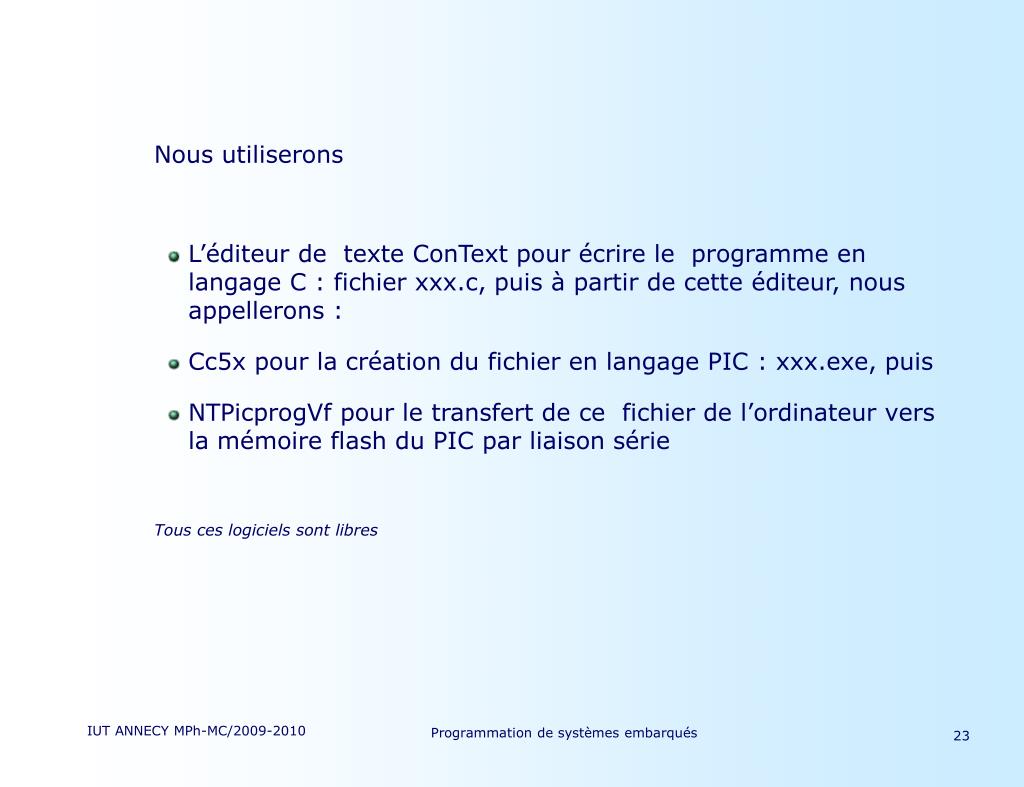 Nous utiliserons

L’éditeur de  texte ConText pour écrire le  programme en langage C : fichier xxx.c, puis à partir de cette éditeur, nous appellerons :

Cc5x pour la création du fichier en langage PIC : xxx.exe, puis

NTPicprogVf pour le transfert de ce  fichier de l’ordinateur vers la mémoire flash du PIC par liaison série

Tous ces logiciels sont libres

IUT ANNECY MPh-MC/2009-2010

Programmation de systèmes embarqués

23